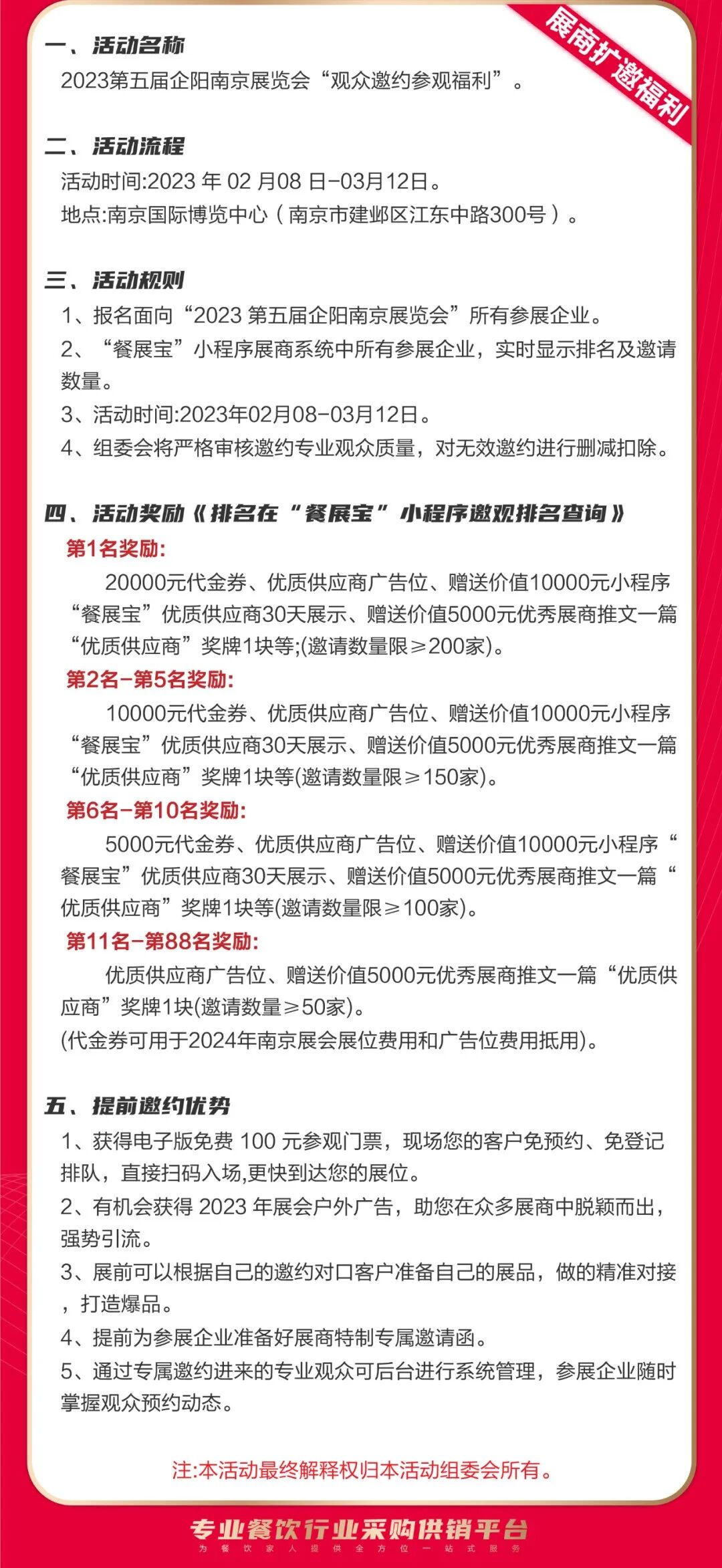 展商扩邀福利

一、活动名称
2023第五届企阳南京展览会“观众邀约参观福利”。

二、活动流程
活动时间:2023 年 02 月08 日-03月12日。
地点:南京国际博览中心（南京市建邺区江东中路300号）。

三、活动规则
1、报名面向“2023 第五届企阳南京展览会”所有参展企业。
2、“餐展宝”小程序展商系统中所有参展企业，实时显示排名及邀请数量。
3、活动时间:2023年02月08-03月12日。
4、组委会将严格审核邀约专业观众质量，对无效邀约进行删减扣除。

四、活动奖励《排名在“餐展宝”小程序邀观排名查询》
第1名奖励:
20000元代金券、优质供应商广告位、赠送价值10000元小程序“餐展宝”优质供应商30天展示、赠送价值5000元优秀展商推文一篇“优质供应商”奖牌1块等;(邀请数量限≥200家)。
第2名-第5名奖励:
10000元代金券、优质供应商广告位、赠送价值10000元小程序“餐展宝”优质供应商30天展示、赠送价值5000元优秀展商推文一篇“优质供应商”奖牌1块等(邀请数量限≥150家)。
第6名-第10名奖励:
5000元代金券、优质供应商广告位、赠送价值10000元小程序“餐展宝”优质供应商30天展示、赠送价值5000元优秀展商推文一篇“优质供应商”奖牌1块等(邀请数量限≥100家)。
第11名-第88名奖励:
优质供应商广告位、赠送价值5000元优秀展商推文一篇“优质供应商”奖牌1块(邀请数量≥50家)。
(代金券可用于2024年南京展会展位费用和广告位费用抵用)。

五、提前邀约优势
1、获得电子版免费 100 元参观门票，现场您的客户免预约、免登记排队，直接扫码入场,更快到达您的展位。
2、有机会获得 2023 年展会户外广告，助您在众多展商中脱颖而出，强势引流。
3、展前可以根据自己的邀约对口客户准备自己的展品，做的精准对接，打造爆品。
4、提前为参展企业准备好展商特制专属邀请函。
5、通过专属邀约进来的专业观众可后台进行系统管理，参展企业随时掌握观众预约动态。

注:本活动最终解释权归本活动组委会所有。

专业餐饮行业采购供销平台
为餐饮家人提供全方位一站式服务